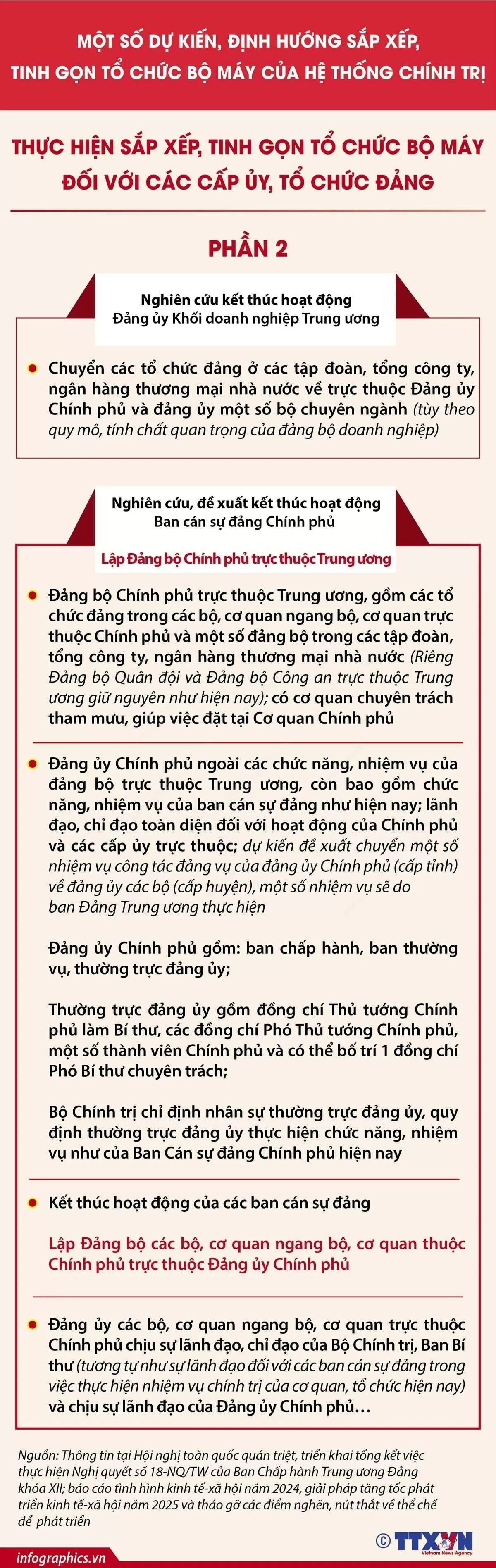 MỘT SỐ DỰ KIẾN, ĐỊNH HƯỚNG SẮP XẾP, TINH GỌN TỔ CHỨC BỘ MÁY CỦA HỆ THỐNG CHÍNH TRỊ

THỰC HIỆN SẮP XẾP, TINH GỌN TỔ CHỨC BỘ MÁY ĐỐI VỚI CÁC CẤP ỦY, TỔ CHỨC ĐẢNG

PHẦN 2

Nghiên cứu kết thúc hoạt động Đảng ủy Khối doanh nghiệp Trung ương

Chuyển các tổ chức đảng ở các tập đoàn, tổng công ty, ngân hàng thương mại nhà nước về trực thuộc Đảng ủy Chính phủ và đảng ủy một số bộ chuyên ngành (tùy theo quy mô, tính chất quan trọng của đảng bộ doanh nghiệp)

Nghiên cứu, đề xuất kết thúc hoạt động Ban cán sự đảng Chính phủ

Lập Đảng bộ Chính phủ trực thuộc Trung ương

Đảng bộ Chính phủ trực thuộc Trung ương, gồm các tổ chức đảng trong các bộ, cơ quan ngang bộ, cơ quan trực thuộc Chính phủ và một số đảng bộ trong các tập đoàn, tổng công ty, ngân hàng thương mại nhà nước (Riêng Đảng bộ Quân đội và Đảng bộ Công an trực thuộc Trung ương giữ nguyên như hiện nay); có cơ quan chuyên trách tham mưu, giúp việc đặt tại Cơ quan Chính phủ

Đảng ủy Chính phủ ngoài các chức năng, nhiệm vụ của đảng bộ trực thuộc Trung ương, còn bao gồm chức năng, nhiệm vụ của ban cán sự đảng như hiện nay; lãnh đạo, chỉ đạo toàn diện đối với hoạt động của Chính phủ và các cấp ủy trực thuộc; dự kiến đề xuất chuyển một số nhiệm vụ công tác đảng vụ của đảng ủy Chính phủ (cấp tỉnh) về đảng ủy các bộ (cấp huyện), một số nhiệm vụ sẽ do ban Đảng Trung ương thực hiện

Đảng ủy Chính phủ gồm: ban chấp hành, ban thường vụ, thường trực đảng ủy;

Thường trực đảng ủy gồm đồng chí Thủ tướng Chính phủ làm Bí thư, các đồng chí Phó Thủ tướng Chính phủ, một số thành viên Chính phủ và có thể bố trí 1 đồng chí Phó Bí thư chuyên trách;

Bộ Chính trị chỉ định nhân sự thường trực đảng ủy, quy định thường trực đảng ủy thực hiện chức năng, nhiệm vụ như của Ban Cán sự đảng Chính phủ hiện nay

Kết thúc hoạt động của các ban cán sự đảng

Lập Đảng bộ các bộ, cơ quan ngang bộ, cơ quan thuộc Chính phủ trực thuộc Đảng ủy Chính phủ

Đảng ủy các bộ, cơ quan ngang bộ, cơ quan trực thuộc Chính phủ chịu sự lãnh đạo, chỉ đạo của Bộ Chính trị, Ban Bí thư (tương tự như sự lãnh đạo đối với các ban cán sự đảng trong việc thực hiện nhiệm vụ chính trị của cơ quan, tổ chức hiện nay) và chịu sự lãnh đạo của Đảng ủy Chính phủ…

Nguồn: Thông tin tại Hội nghị toàn quốc quán triệt, triển khai tổng kết việc thực hiện Nghị quyết số 18-NQ/TW của Ban Chấp hành Trung ương Đảng khóa XII; báo cáo tình hình kinh tế-xã hội năm 2024, giải pháp tăng tốc phát triển kinh tế-xã hội năm 2025 và tháo gỡ các điểm nghẽn, nút thắt về thể chế để phát triển

infographics.vn

© TTXVN Vietnam News Agency